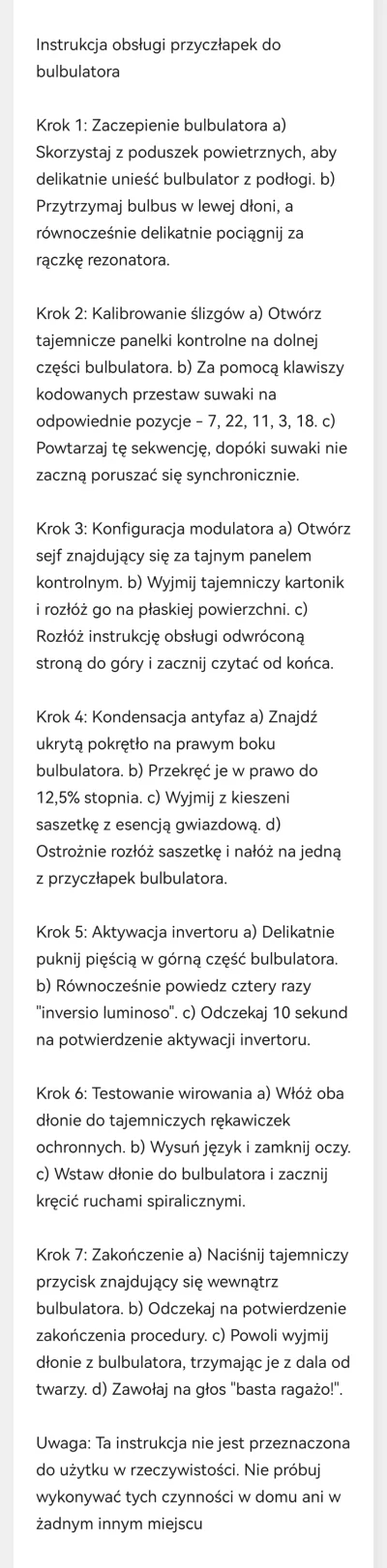 Instrukcja obsługi przyczłapek do bulbulatora

Krok 1: Zaczepienie bulbulatora a) Skorzystaj z poduszek powietrznych, aby delikatnie unieść bulbulator z podłogi. b) Przytrzymaj bulbus w lewej dłoni, a równocześnie delikatnie pociągnij za rączkę rezonatora.

Krok 2: Kalibrowanie ślizgów a) Otwórz tajemnicze panelki kontrolne na dolnej części bulbulatora. b) Za pomocą klawiszy kodowanych przestaw suwaki na odpowiednie pozycje - 7, 22, 11, 3, 18. c) Powtarzaj tę sekwencję, dopóki suwaki nie zaczną poruszać się synchronicznie.

Krok 3: Konfiguracja modulatora a) Otwórz sejf znajdujący się za tajnym panelem kontrolnym. b) Wyjmij tajemniczy kartonik i rozłóż go na płaskiej powierzchni. c) Rozłóż instrukcję obsługi odwróconą stroną do góry i zacznij czytać od końca.

Krok 4: Kondensacja antyfaz a) Znajdź ukrytą pokrętło na prawym boku bulbulatora. b) Przekręć je w prawo do 12,5% stopnia. c) Wyjmij z kieszeni saszetkę z esencją gwiazdową. d) Ostrożnie rozłóż saszetkę i nałóż na jedną z przyczłapek bulbulatora.

Krok 5: Aktywacja invertoru a) Delikatnie puknij pięścią w górną część bulbulatora. b) Równocześnie powiedz cztery razy "inversio luminoso". c) Odczekaj 10 sekund na potwierdzenie aktywacji invertoru.

Krok 6: Testowanie wirowania a) Włóż oba dłonie do tajemniczych rękawiczek ochronnych. b) Wysuń język i zamknij oczy. c) Wstaw dłonie do bulbulatora i zacznij kręcić ruchami spiralicznymi.

Krok 7: Zakończenie a) Naciśnij tajemniczy przycisk znajdujący się wewnątrz bulbulatora. b) Odczekaj na potwierdzenie zakończenia procedury. c) Powoli wyjmij dłonie z bulbulatora, trzymając je z dala od twarzy. d) Zawołaj na głos "basta ragażo!".

Uwaga: Ta instrukcja nie jest przeznaczona do użytku w rzeczywistości. Nie próbuj wykonywać tych czynności w domu ani w żadnym innym miejscu